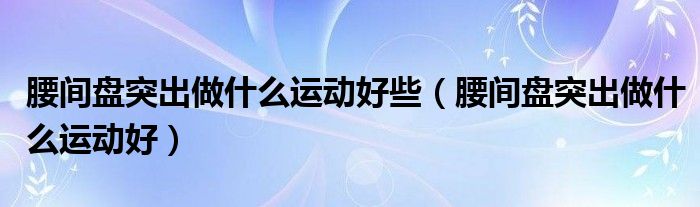 腰间盘突出做什么运动好些（腰间盘突出做什么运动好）